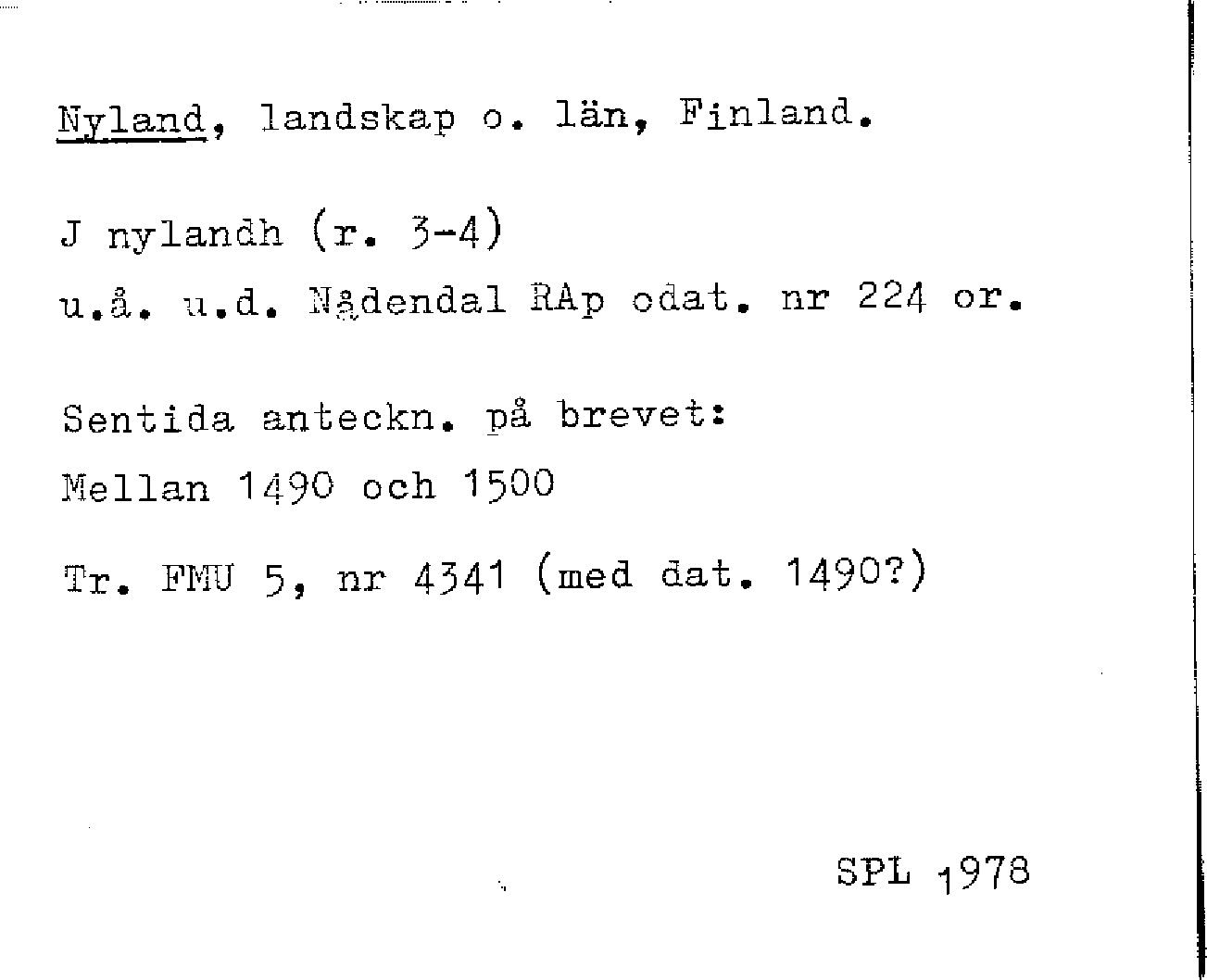 Nyland, landskap o. län, Finland.

J nylandh (r. 3-4)
u.å. u.d. Nådendal RAp odat. nr 224 or.

Sentida anteckn. på brevet:
Mellan 1490 och 1500

Tr. FMU 5, nr 4341 (med dat. 1490?)

SPL 1978